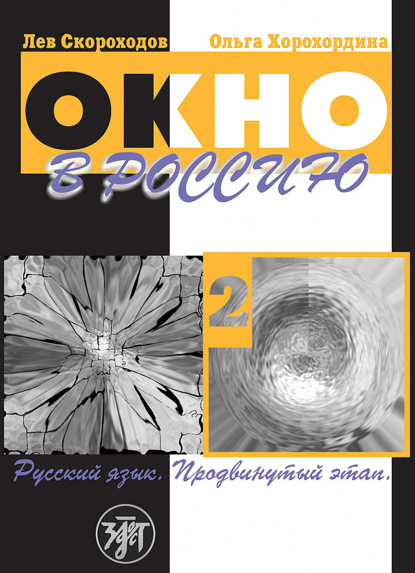 Лев Скороходов

Ольга Хорохордина

ОКНО

В РОССИЮ

2

Русский язык. Продвинутый этап.

ЗЛАТОУСТ